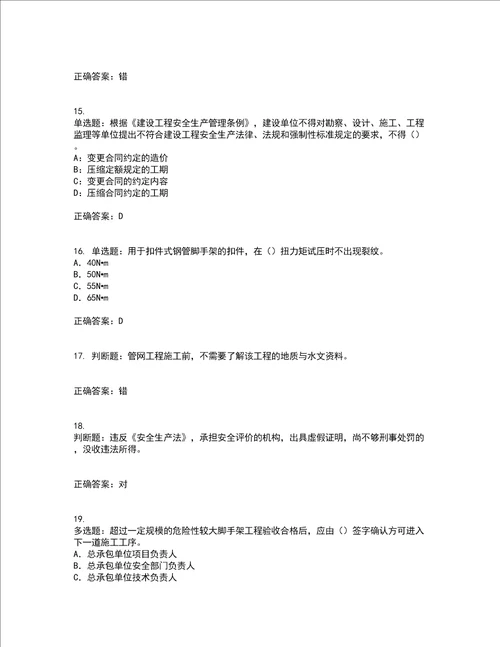 正确答案：错

15.
单选题：根据《建设工程安全生产管理条例》，建设单位不得对勘察、设计、施工、工程监理等单位提出不符合建设工程安全生产法律、法规和强制性标准规定的要求，不得（）。
A：变更合同约定的造价
B：压缩定额规定的工期
C：变更合同的约定内容
D：压缩合同约定的工期

正确答案：D

16. 单选题：用于扣件式钢管脚手架的扣件，在（）扭力矩试压时不出现裂纹。
A. 40N•m
B. 50N•m
C. 55N•m
D. 65N•m

正确答案：D

17. 判断题：管网工程施工前，不需要了解该工程的地质与水文资料。

正确答案：错

18.
判断题：违反《安全生产法》，承担安全评价的机构，出具虚假证明，尚不够刑事处罚的，没收违法所得。

正确答案：对

19.
多选题：超过一定规模的危险性较大脚手架工程验收合格后，应由（）签字确认方可进入下一道施工工序。
A. 总承包单位项目负责人
B. 总承包单位安全部门负责人
C. 总承包单位技术负责人